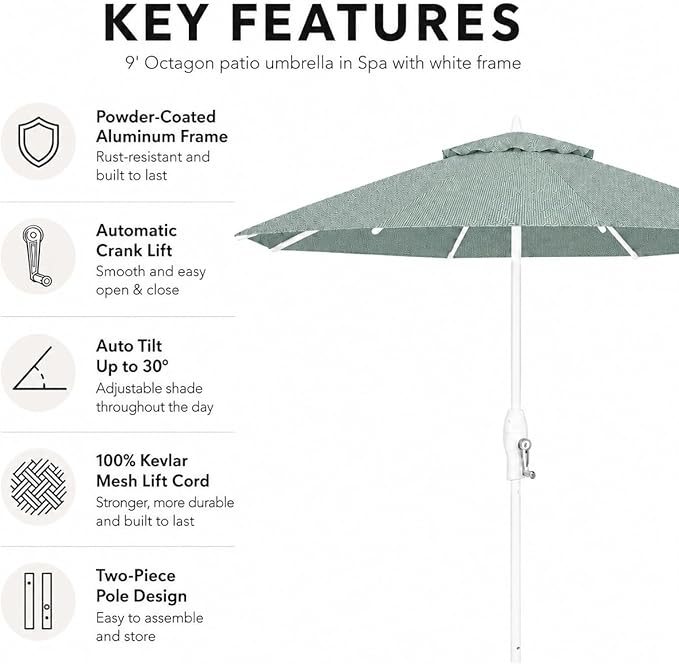 KEY FEATURES

9' Octagon patio umbrella in Spa with white frame

Powder-Coated Aluminum Frame
Rust-resistant and built to last

Automatic Crank Lift
Smooth and easy open & close

Auto Tilt Up to 30°
Adjustable shade throughout the day

100% Kevlar Mesh Lift Cord
Stronger, more durable and built to last

Two-Piece Pole Design
Easy to assemble and store